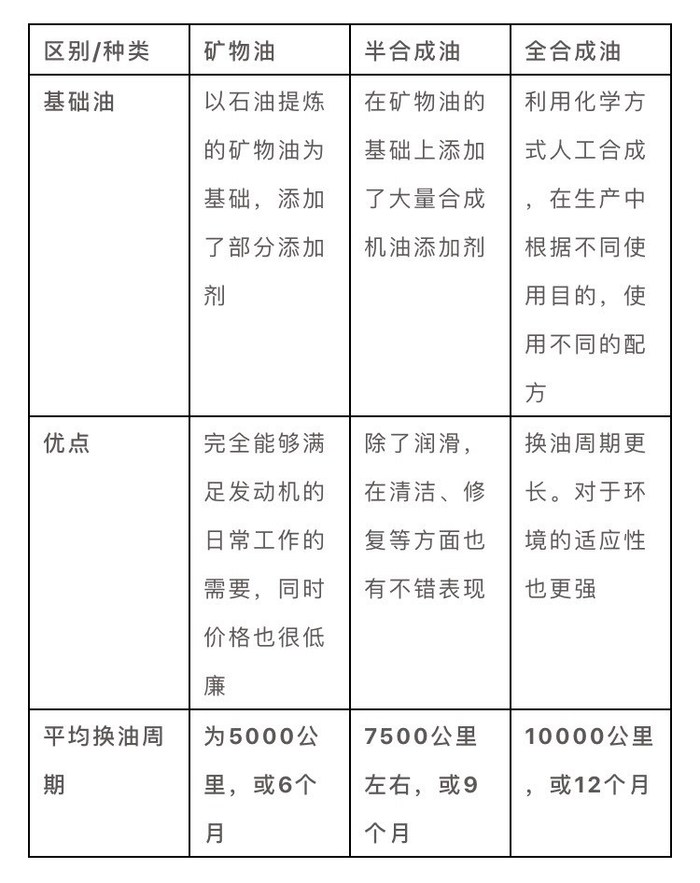 | 区别/种类 | 矿物油 | 半合成油 | 全合成油 |
|---|---|---|---|
| 基础油 | 以石油提炼的矿物油为基础，添加了部分添加剂 | 在矿物油的基础上添加了大量合成机油添加剂 | 利用化学方式人工合成，在生产中根据不同使用目的，使用不同的配方 |
| 优点 | 完全能够满足发动机的日常工作的需要，同时价格也很低廉 | 除了润滑，在清洁、修复等方面也有不错表现 | 换油周期更长。对于环境的适应性也更强 |
| 平均换油周期 | 为5000公里，或6个月 | 7500公里左右，或9个月 | 10000公里，或12个月 |